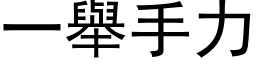 一舉手力